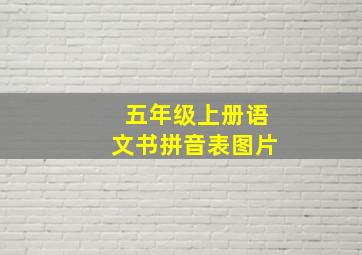 五年级上册语文书拼音表图片